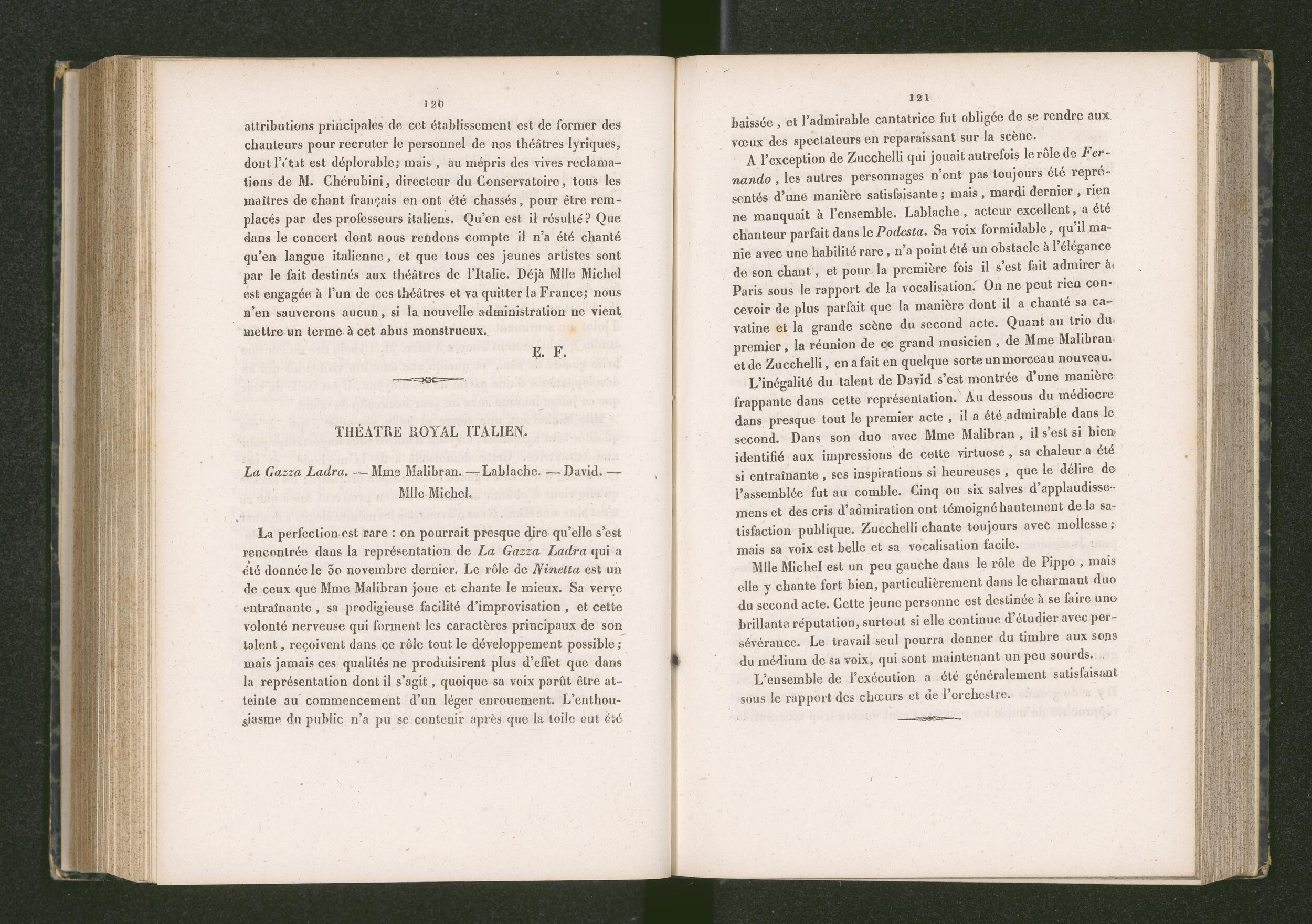 120

attributions principales de cet établissement est de former des chanteurs pour recruter le personnel de nos théâtres lyriques, dont l'état est déplorable; mais, au mépris des vives reclamations de M. Chérubini, directeur du Conservatoire, tous les maîtres de chant français en ont été chassés, pour être remplacés par des professeurs italiens. Qu'en est il résulté? Que dans le concert dont nous rendons compte il n'a été chanté qu'en langue italienne, et que tous ces jeunes artistes sont par le fait destinés aux théâtres de l'Italie. Déjà Mlle Michel est engagée à l'un de ces théâtres et va quitter la France; nous n'en sauverons aucun, si la nouvelle administration ne vient mettre un terme à cet abus monstrueux.

E. F.

THÉATRE ROYAL ITALIEN.

La Gazza Ladra. — Mme Malibran. — Lablache. — David. — Mlle Michel.

La perfection est rare : on pourrait presque dire qu'elle s'est rencontrée dans la représentation de La Gazza Ladra qui a été donnée le 30 novembre dernier. Le rôle de Ninetta est un de ceux que Mme Malibran joue et chante le mieux. Sa verve entraînante, sa prodigieuse facilité d'improvisation, et cette volonté nerveuse qui forment les caractères principaux de son talent, reçoivent dans ce rôle tout le développement possible; mais jamais ces qualités ne produisirent plus d'effet que dans la représentation dont il s'agit, quoique sa voix parût être atteinte au commencement d'un léger enrouement. L'enthousiasme du public n'a pu se contenir après que la toile eut été

121

baissée, et l'admirable cantatrice fut obligée de se rendre aux vœux des spectateurs en reparaissant sur la scène.

A l'exception de Zucchelli qui jouait autrefois le rôle de Fernando, les autres personnages n'ont pas toujours été représentés d'une manière satisfaisante; mais, mardi dernier, rien ne manquait à l'ensemble. Lablache, acteur excellent, a été chanteur parfait dans le Podesta. Sa voix formidable, qu'il manie avec une habilité rare, n'a point été un obstacle à l'élégance de son chant, et pour la première fois il s'est fait admirer à Paris sous le rapport de la vocalisation. On ne peut rien concevoir de plus parfait que la manière dont il a chanté sa cavatine et la grande scène du second acte. Quant au trio du premier, la réunion de ce grand musicien, de Mme Malibran et de Zucchelli, en a fait en quelque sorte un morceau nouveau.

L'inégalité du talent de David s'est montrée d'une manière frappante dans cette représentation. Au dessous du médiocre dans presque tout le premier acte, il a été admirable dans le second. Dans son duo avec Mme Malibran, il s'est si bien identifié aux impressions de cette virtuose, sa chaleur a été si entraînante, ses inspirations si heureuses, que le délire de l'assemblée fut au comble. Cinq ou six salves d'applaudissemens et des cris d'admiration ont témoigné hautement de la satisfaction publique. Zucchelli chante toujours avec mollesse; mais sa voix est belle et sa vocalisation facile.

Mlle Michel est un peu gauche dans le rôle de Pippo, mais elle y chante fort bien, particulièrement dans le charmant duo du second acte. Cette jeune personne est destinée à se faire une brillante réputation, surtout si elle continue d'étudier avec persévérance. Le travail seul pourra donner du timbre aux sons du médium de sa voix, qui sont maintenant un peu sourds.

L'ensemble de l'exécution a été généralement satisfaisant sous le rapport des chœurs et de l'orchestre.